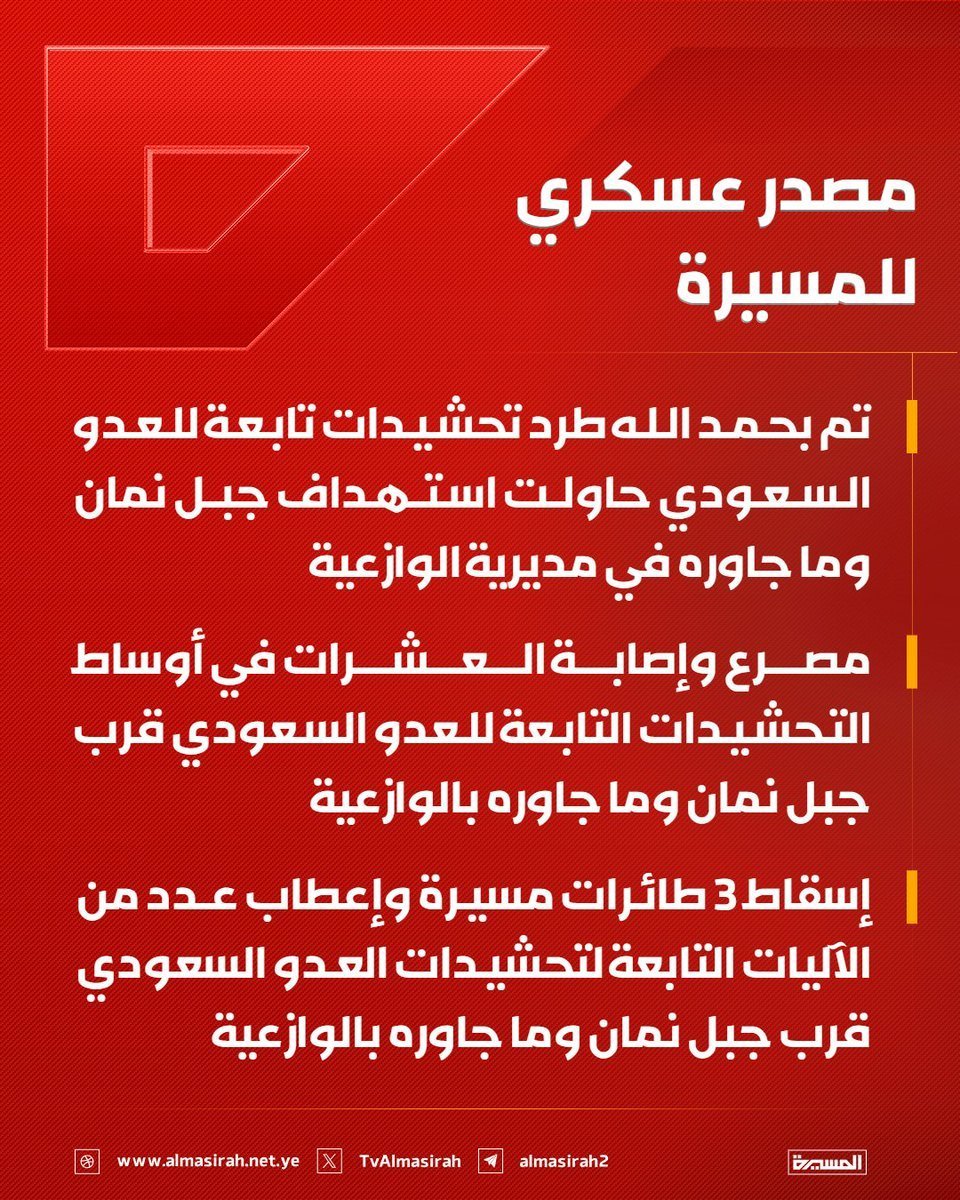 مصدر عسكري للمسيرة

تم بحمد الله طرد تحشيدات تابعة للعدو السعودي حاولت استهداف جبل نمان وما جاوره في مديرية الوازعية

مصرع وإصابة العشرات في أوساط التحشيدات التابعة للعدو السعودي قرب جبل نمان وما جاوره بالوازعية

إسقاط 3 طائرات مسيرة وإعطاب عدد من الآليات التابعة لتحشيدات العدو السعودي قرب جبل نمان وما جاوره بالوازعية

www.almasirah.net.ye TvAlmasirah almasirah2 المسيرة